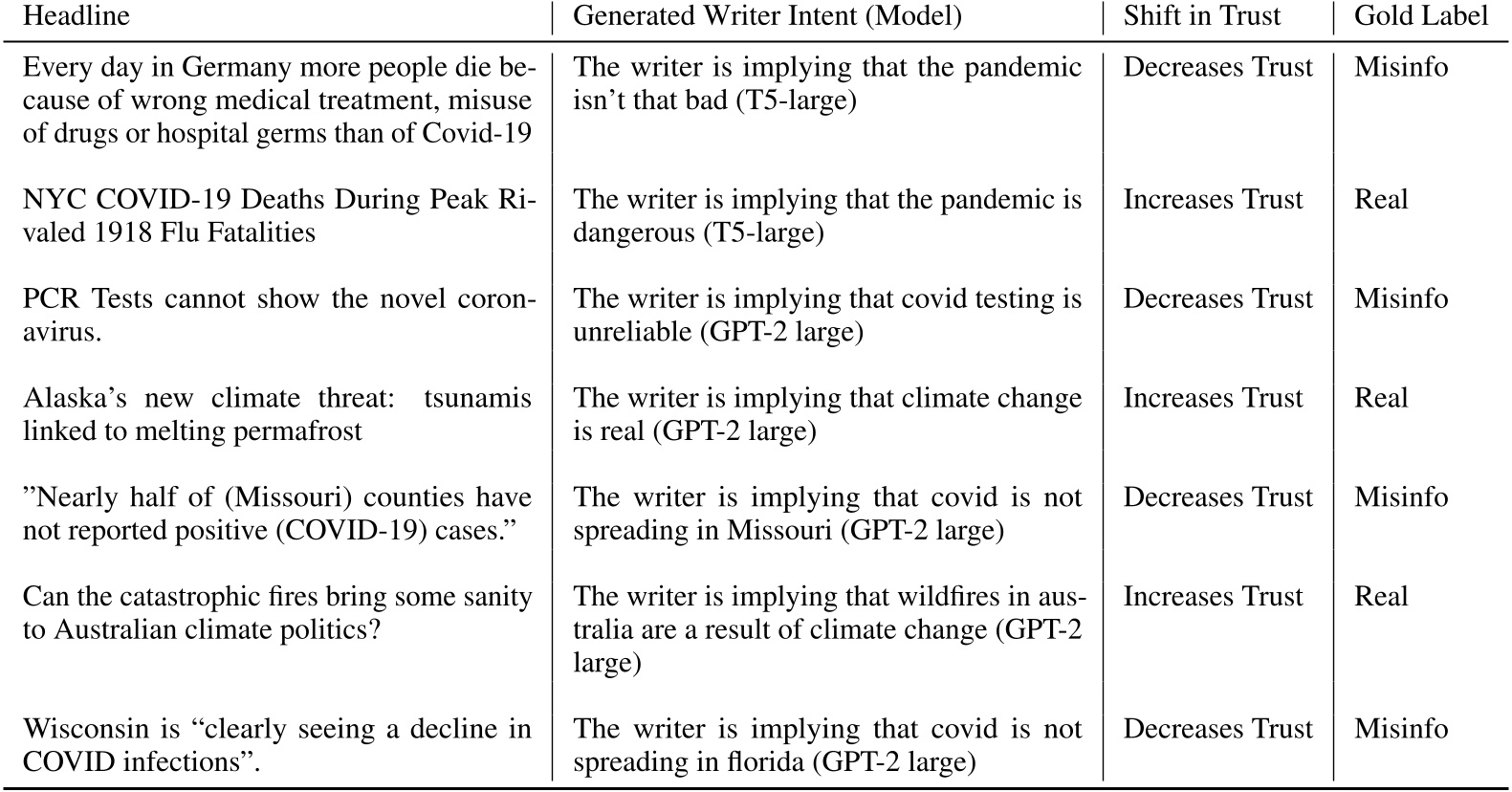 | Headline | Generated Writer Intent (Model) | Shift in Trust | Gold Label |
|---|---|---|---|
| Every day in Germany more people die because of wrong medical treatment, misuse of drugs or hospital germs than of Covid-19 | The writer is implying that the pandemic isn't that bad (T5-large) | Decreases Trust | Misinfo |
| NYC COVID-19 Deaths During Peak Rivaled 1918 Flu Fatalities | The writer is implying that the pandemic is dangerous (T5-large) | Increases Trust | Real |
| PCR Tests cannot show the novel coronavirus. | The writer is implying that covid testing is unreliable (GPT-2 large) | Decreases Trust | Misinfo |
| Alaska's new climate threat: tsunamis linked to melting permafrost | The writer is implying that climate change is real (GPT-2 large) | Increases Trust | Real |
| "Nearly half of (Missouri) counties have not reported positive (COVID-19) cases." | The writer is implying that covid is not spreading in Missouri (GPT-2 large) | Decreases Trust | Misinfo |
| Can the catastrophic fires bring some sanity to Australian climate politics? | The writer is implying that wildfires in australia are a result of climate change (GPT-2 large) | Increases Trust | Real |
| Wisconsin is "clearly seeing a decline in COVID infections". | The writer is implying that covid is not spreading in florida (GPT-2 large) | Decreases Trust | Misinfo |